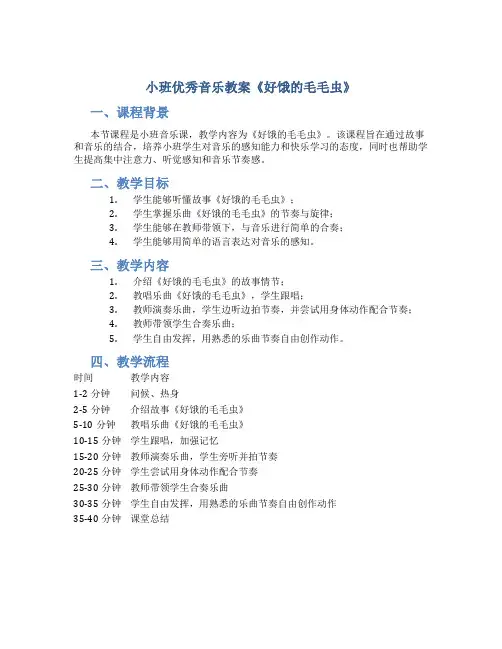 小班优秀音乐教案《好饿的毛毛虫》

一、课程背景

本节课程是小班音乐课，教学内容为《好饿的毛毛虫》。该课程旨在通过故事和音乐的结合，培养小班学生对音乐的感知能力和快乐学习的态度，同时也帮助学生提高集中注意力、听觉感知和音乐节奏感。

二、教学目标

1. 学生能够听懂故事《好饿的毛毛虫》；
2. 学生掌握乐曲《好饿的毛毛虫》的节奏与旋律；
3. 学生能够在教师带领下，与音乐进行简单的合奏；
4. 学生能够用简单的语言表达对音乐的感知。

三、教学内容

1. 介绍《好饿的毛毛虫》的故事情节；
2. 教唱乐曲《好饿的毛毛虫》，学生跟唱；
3. 教师演奏乐曲，学生边听边拍节奏，并尝试用身体动作配合节奏；
4. 教师带领学生合奏乐曲；
5. 学生自由发挥，用熟悉的乐曲节奏自由创作动作。

四、教学流程

| 时间 | 教学内容 |
|---|---|
| 1-2 分钟 | 问候、热身 |
| 2-5 分钟 | 介绍故事《好饿的毛毛虫》 |
| 5-10 分钟 | 教唱乐曲《好饿的毛毛虫》 |
| 10-15 分钟 | 学生跟唱，加强记忆 |
| 15-20 分钟 | 教师演奏乐曲，学生旁听并拍节奏 |
| 20-25 分钟 | 学生尝试用身体动作配合节奏 |
| 25-30 分钟 | 教师带领学生合奏乐曲 |
| 30-35 分钟 | 学生自由发挥，用熟悉的乐曲节奏自由创作动作 |
| 35-40 分钟 | 课堂总结 |